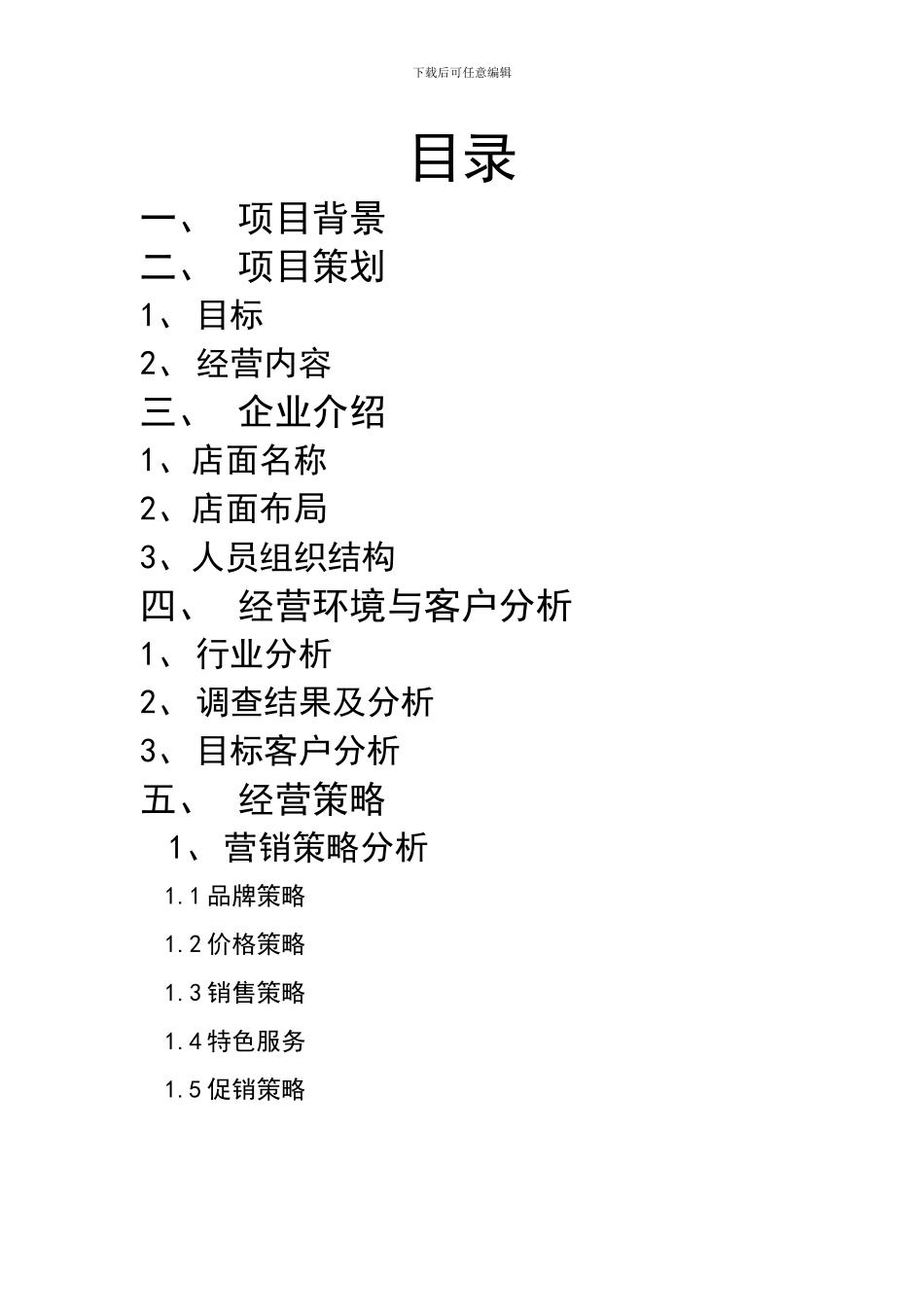 下载后可任意编辑

目录

一、 项目背景

二、 项目策划

1、目标

2、经营内容

三、 企业介绍

1、店面名称

2、店面布局

3、人员组织结构

四、 经营环境与客户分析

1、行业分析

2、调查结果及分析

3、目标客户分析

五、 经营策略

1、营销策略分析

1.1 品牌策略

1.2 价格策略

1.3 销售策略

1.4 特色服务

1.5 促销策略